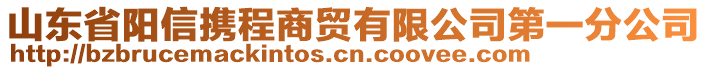 山东省阳信携程商贸有限公司第一分公司
http://bzbrucemackintos.cn.coovee.com